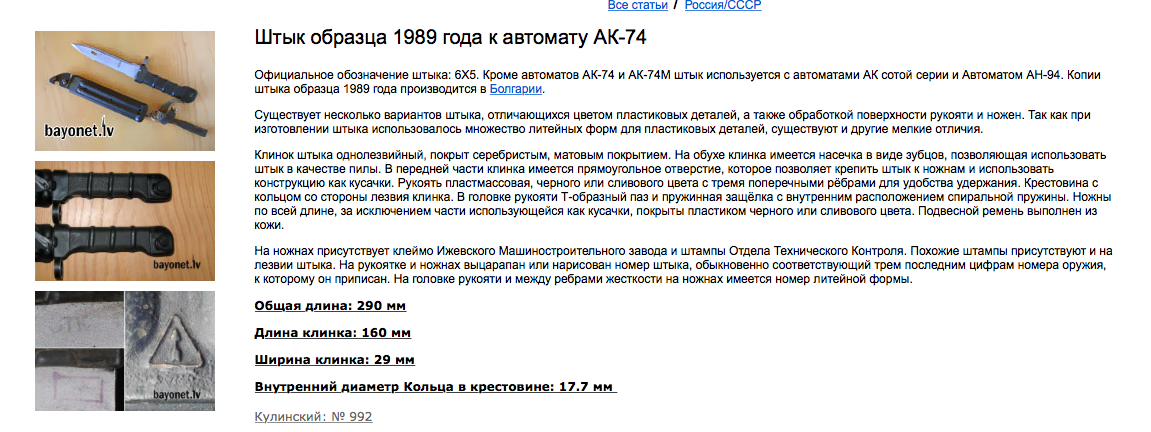 Все статьи / Россия/СССР

bayonet.lv

bayonet.lv

bayonet.lv

Штык образца 1989 года к автомату АК-74

Официальное обозначение штыка: 6Х5. Кроме автоматов АК-74 и АК-74М штык используется с автоматами АК сотой серии и Автоматом АН-94. Копии штыка образца 1989 года производится в Болгарии.

Существует несколько вариантов штыка, отличающихся цветом пластиковых деталей, а также обработкой поверхности рукояти и ножен. Так как при изготовлении штыка использовалось множество литейных форм для пластиковых деталей, существуют и другие мелкие отличия.

Клинок штыка однолезвийный, покрыт серебристым, матовым покрытием. На обухе клинка имеется насечка в виде зубцов, позволяющая использовать штык в качестве пилы. В передней части клинка имеется прямоугольное отверстие, которое позволяет крепить штык к ножнам и использовать конструкцию как кусачки. Рукоять пластмассовая, черного или сливового цвета с тремя поперечными рёбрами для удобства удержания. Крестовина с кольцом со стороны лезвия клинка. В головке рукояти Т-образный паз и пружинная защёлка с внутренним расположением спиральной пружины. Ножны по всей длине, за исключением части использующейся как кусачки, покрыты пластиком черного или сливового цвета. Подвесной ремень выполнен из кожи.

На ножнах присутствует клеймо Ижевского Машиностроительного завода и штампы Отдела Технического Контроля. Похожие штампы присутствуют и на лезвии штыка. На рукоятке и ножнах выцарапан или нарисован номер штыка, обыкновенно соответствующий трем последним цифрам номера оружия, к которому он приписан. На головке рукояти и между ребрами жесткости на ножнах имеется номер литейной формы.

Общая длина: 290 мм

Длина клинка: 160 мм

Ширина клинка: 29 мм

Внутренний диаметр Кольца в крестовине: 17.7 мм

Кулинский: № 992